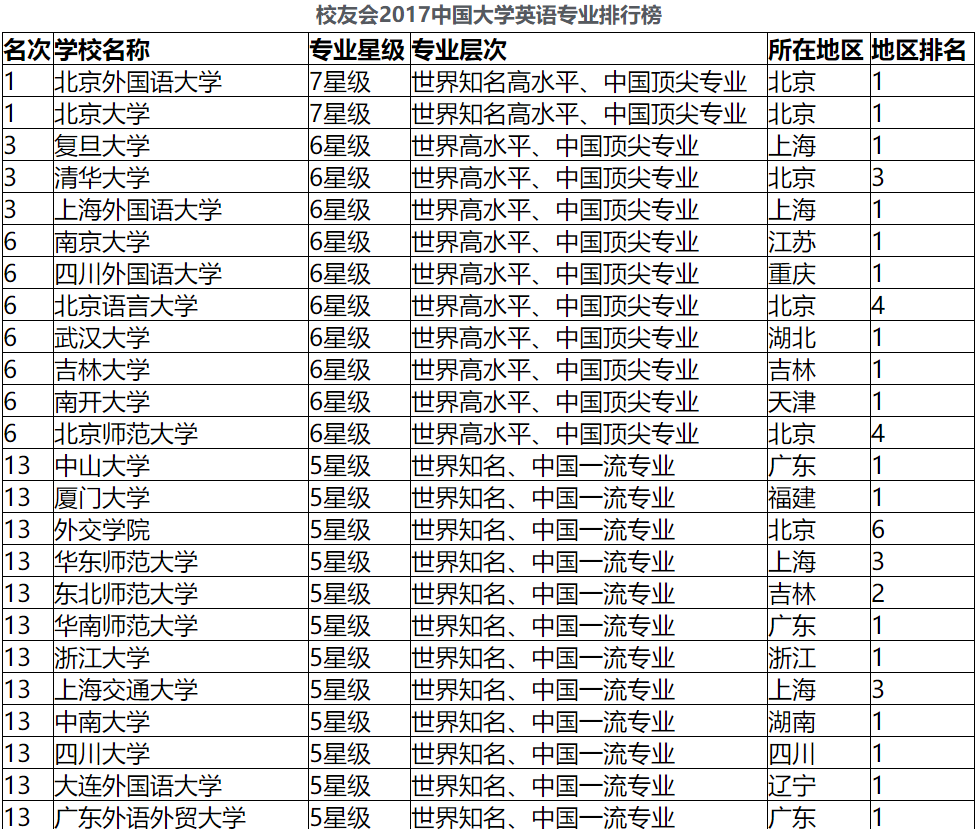 校友会2017中国大学英语专业排行榜

| 名次 | 学校名称 | 专业星级 | 专业层次 | 所在地区 | 地区排名 |
|---|---|---|---|---|---|
| 1 | 北京外国语大学 | 7星级 | 世界知名高水平、中国顶尖专业 | 北京 | 1 |
| 1 | 北京大学 | 7星级 | 世界知名高水平、中国顶尖专业 | 北京 | 1 |
| 3 | 复旦大学 | 6星级 | 世界高水平、中国顶尖专业 | 上海 | 1 |
| 3 | 清华大学 | 6星级 | 世界高水平、中国顶尖专业 | 北京 | 3 |
| 3 | 上海外国语大学 | 6星级 | 世界高水平、中国顶尖专业 | 上海 | 1 |
| 6 | 南京大学 | 6星级 | 世界高水平、中国顶尖专业 | 江苏 | 1 |
| 6 | 四川外国语大学 | 6星级 | 世界高水平、中国顶尖专业 | 重庆 | 1 |
| 6 | 北京语言大学 | 6星级 | 世界高水平、中国顶尖专业 | 北京 | 4 |
| 6 | 武汉大学 | 6星级 | 世界高水平、中国顶尖专业 | 湖北 | 1 |
| 6 | 吉林大学 | 6星级 | 世界高水平、中国顶尖专业 | 吉林 | 1 |
| 6 | 南开大学 | 6星级 | 世界高水平、中国顶尖专业 | 天津 | 1 |
| 6 | 北京师范大学 | 6星级 | 世界高水平、中国顶尖专业 | 北京 | 4 |
| 13 | 中山大学 | 5星级 | 世界知名、中国一流专业 | 广东 | 1 |
| 13 | 厦门大学 | 5星级 | 世界知名、中国一流专业 | 福建 | 1 |
| 13 | 外交学院 | 5星级 | 世界知名、中国一流专业 | 北京 | 6 |
| 13 | 华东师范大学 | 5星级 | 世界知名、中国一流专业 | 上海 | 3 |
| 13 | 东北师范大学 | 5星级 | 世界知名、中国一流专业 | 吉林 | 2 |
| 13 | 华南师范大学 | 5星级 | 世界知名、中国一流专业 | 广东 | 1 |
| 13 | 浙江大学 | 5星级 | 世界知名、中国一流专业 | 浙江 | 1 |
| 13 | 上海交通大学 | 5星级 | 世界知名、中国一流专业 | 上海 | 3 |
| 13 | 中南大学 | 5星级 | 世界知名、中国一流专业 | 湖南 | 1 |
| 13 | 四川大学 | 5星级 | 世界知名、中国一流专业 | 四川 | 1 |
| 13 | 大连外国语大学 | 5星级 | 世界知名、中国一流专业 | 辽宁 | 1 |
| 13 | 广东外语外贸大学 | 5星级 | 世界知名、中国一流专业 | 广东 | 1 |